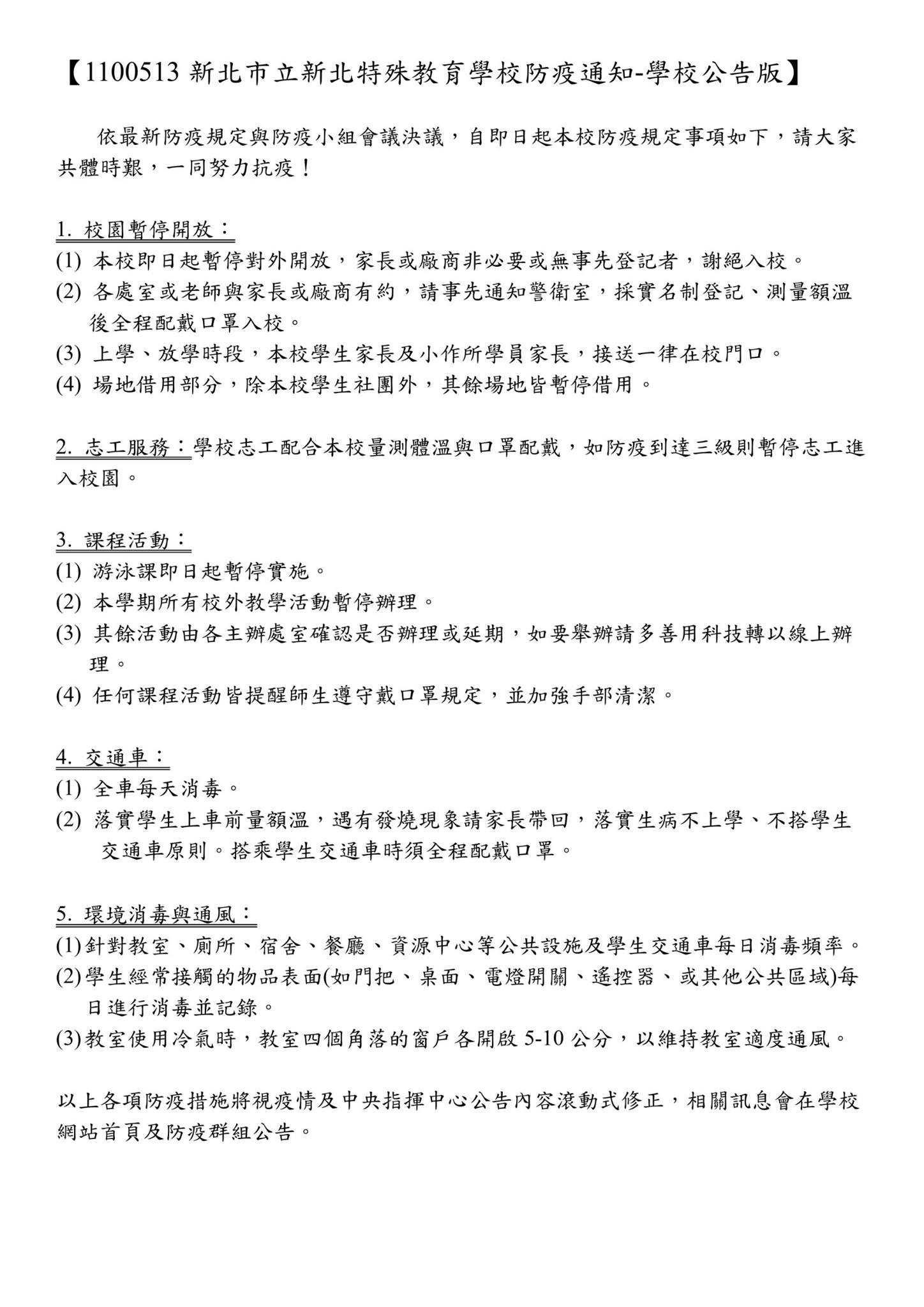 【1100513 新北市立新北特殊教育學校防疫通知-學校公告版】

依最新防疫規定與防疫小組會議決議，自即日起本校防疫規定事項如下，請大家共體時艱，一同努力抗疫！

1. 校園暫停開放：
(1) 本校即日起暫停對外開放，家長或廠商非必要或無事先登記者，謝絕入校。
(2) 各處室或老師與家長或廠商有約，請事先通知警衛室，採實名制登記、測量額溫後全程配戴口罩入校。
(3) 上學、放學時段，本校學生家長及小作所學員家長，接送一律在校門口。
(4) 場地借用部分，除本校學生社團外，其餘場地皆暫停借用。

2. 志工服務：學校志工配合本校量測體溫與口罩配戴，如防疫到達三級則暫停志工進入校園。

3. 課程活動：
(1) 游泳課即日起暫停實施。
(2) 本學期所有校外教學活動暫停辦理。
(3) 其餘活動由各主辦處室確認是否辦理或延期，如要舉辦請多善用科技轉以線上辦理。
(4) 任何課程活動皆提醒師生遵守戴口罩規定，並加強手部清潔。

4. 交通車：
(1) 全車每天消毒。
(2) 落實學生上車前量額溫，遇有發燒現象請家長帶回，落實生病不上學、不搭學生交通車原則。搭乘學生交通車時須全程配戴口罩。

5. 環境消毒與通風：
(1)針對教室、廁所、宿舍、餐廳、資源中心等公共設施及學生交通車每日消毒頻率。
(2)學生經常接觸的物品表面(如門把、桌面、電燈開關、遙控器、或其他公共區域)每日進行消毒並記錄。
(3)教室使用冷氣時，教室四個角落的窗戶各開啟 5-10 公分，以維持教室適度通風。

以上各項防疫措施將視疫情及中央指揮中心公告內容滾動式修正，相關訊息會在學校網站首頁及防疫群組公告。